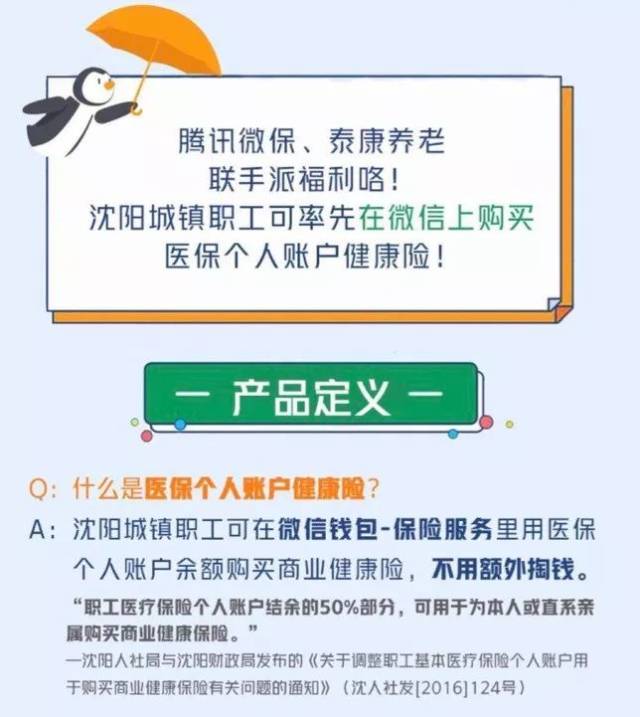 腾讯微保、泰康养老
联手派福利咯！
沈阳城镇职工可率先在微信上购买
医保个人账户健康险！

— 产品定义 —

Q：什么是医保个人账户健康险？

A：沈阳城镇职工可在微信钱包-保险服务里用医保个人账户余额购买商业健康险，不用额外掏钱。

“职工医疗保险个人账户结余的50%部分，可用于为本人或直系亲属购买商业健康保险。”

—沈阳人社局与沈阳财政局发布的《关于调整职工基本医疗保险个人账户用于购买商业健康保险有关问题的通知》（沈人社发[2016]124号）